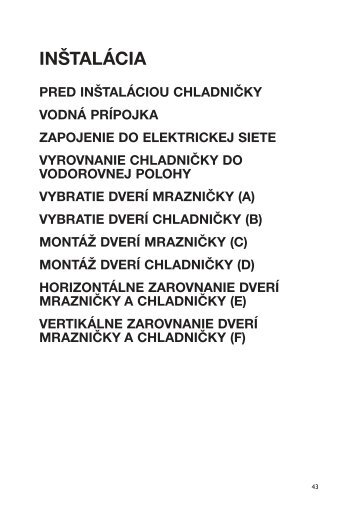 INŠTALÁCIA

PRED INŠTALÁCIOU CHLADNIČKY

VODNÁ PRÍPOJKA

ZAPOJENIE DO ELEKTRICKEJ SIETE

VYROVNANIE CHLADNIČKY DO VODOROVNEJ POLOHY

VYBRATIE DVERÍ MRAZNIČKY (A)

VYBRATIE DVERÍ CHLADNIČKY (B)

MONTÁŽ DVERÍ MRAZNIČKY (C)

MONTÁŽ DVERÍ CHLADNIČKY (D)

HORIZONTÁLNE ZAROVNANIE DVERÍ MRAZNIČKY A CHLADNIČKY (E)

VERTIKÁLNE ZAROVNANIE DVERÍ MRAZNIČKY A CHLADNIČKY (F)

43